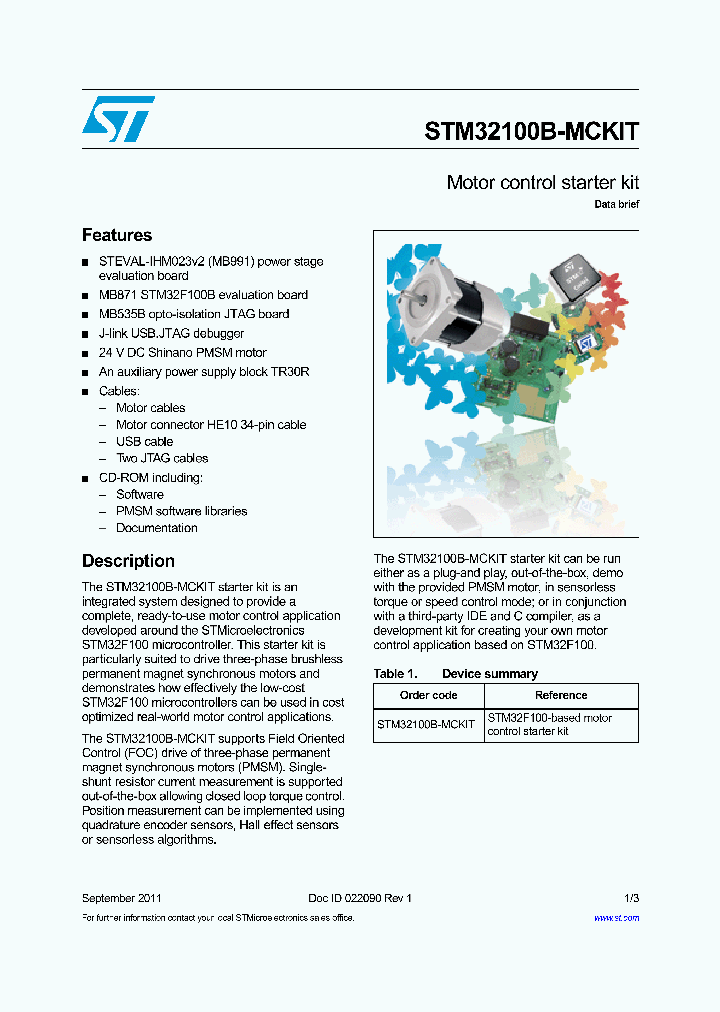 STM32100B-MCKIT

Motor control starter kit

Data brief

Features

■ STEVAL-IHM023v2 (MB991) power stage evaluation board
■ MB871 STM32F100B evaluation board
■ MB535B opto-isolation JTAG board
■ J-link USB.JTAG debugger
■ 24 V DC Shinano PMSM motor
■ An auxiliary power supply block TR30R
■ Cables:
– Motor cables
– Motor connector HE10 34-pin cable
– USB cable
– Two JTAG cables
■ CD-ROM including:
– Software
– PMSM software libraries
– Documentation

Description

The STM32100B-MCKIT starter kit is an integrated system designed to provide a complete, ready-to-use motor control application developed around the STMicroelectronics STM32F100 microcontroller. This starter kit is particularly suited to drive three-phase brushless permanent magnet synchronous motors and demonstrates how effectively the low-cost STM32F100 microcontrollers can be used in cost optimized real-world motor control applications.

The STM32100B-MCKIT supports Field Oriented Control (FOC) drive of three-phase permanent magnet synchronous motors (PMSM). Single-shunt resistor current measurement is supported out-of-the-box allowing closed loop torque control. Position measurement can be implemented using quadrature encoder sensors, Hall effect sensors or sensorless algorithms.

The STM32100B-MCKIT starter kit can be run either as a plug-and play, out-of-the-box, demo with the provided PMSM motor, in sensorless torque or speed control mode; or in conjunction with a third-party IDE and C compiler, as a development kit for creating your own motor control application based on STM32F100.

Table 1. Device summary

| Order code | Reference |
|---|---|
| STM32100B-MCKIT | STM32F100-based motor control starter kit |

September 2011 Doc ID 022090 Rev 1 1/3

For further information contact your local STMicroelectronics sales office. www.st.com